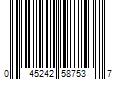 0 45242 58753 7